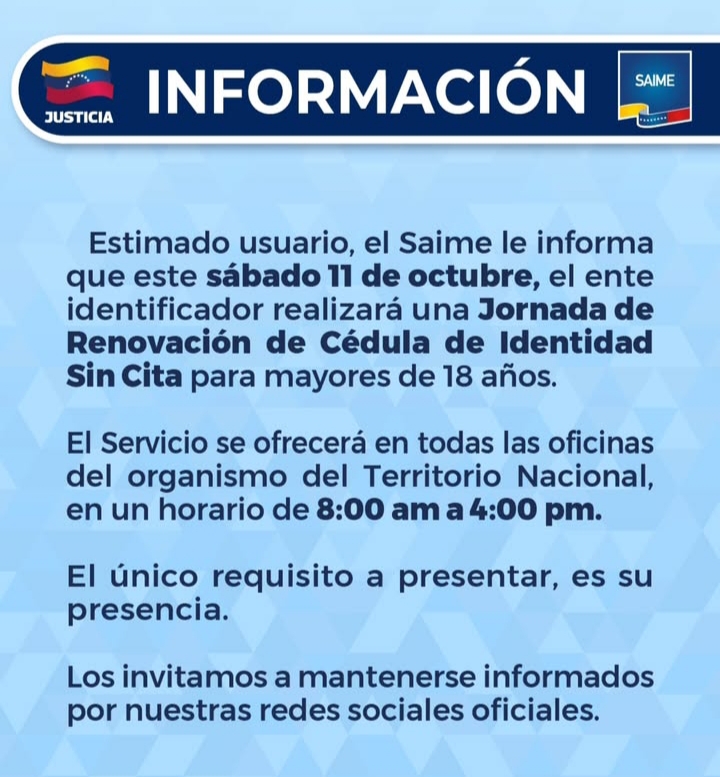 JUSTICIA

INFORMACIÓN

SAIME

Estimado usuario, el Saime le informa que este sábado 11 de octubre, el ente identificador realizará una Jornada de Renovación de Cédula de Identidad Sin Cita para mayores de 18 años.

El Servicio se ofrecerá en todas las oficinas del organismo del Territorio Nacional, en un horario de 8:00 am a 4:00 pm.

El único requisito a presentar, es su presencia.

Los invitamos a mantenerse informados por nuestras redes sociales oficiales.